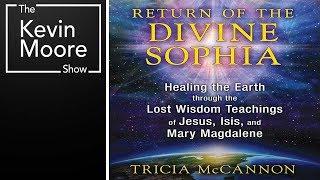 The Kevin Moore Show

RETURN OF THE DIVINE SOPHIA

Healing the Earth through the Lost Wisdom Teachings of Jesus, Isis, and Mary Magdalene

TRICIA McCANNON